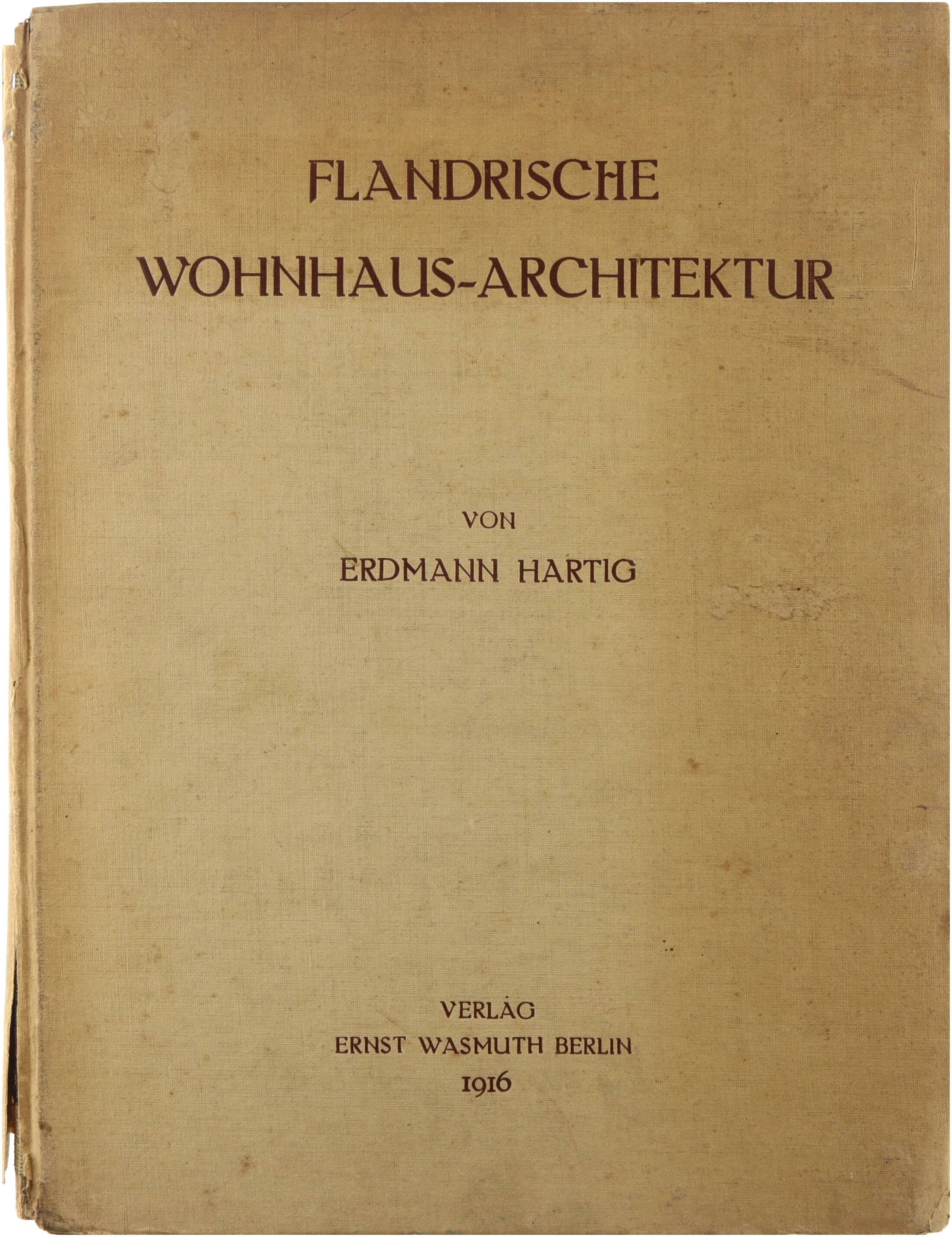 FLANDRISCHE
WOHNHAUS-ARCHITEKTUR

VON
ERDMANN HARTIG

VERLAG
ERNST WASMUTH BERLIN
1916